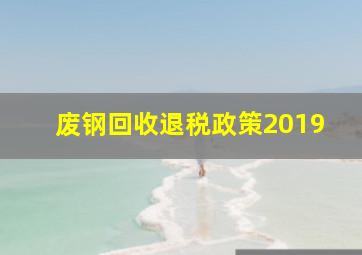 废钢回收退税政策2019